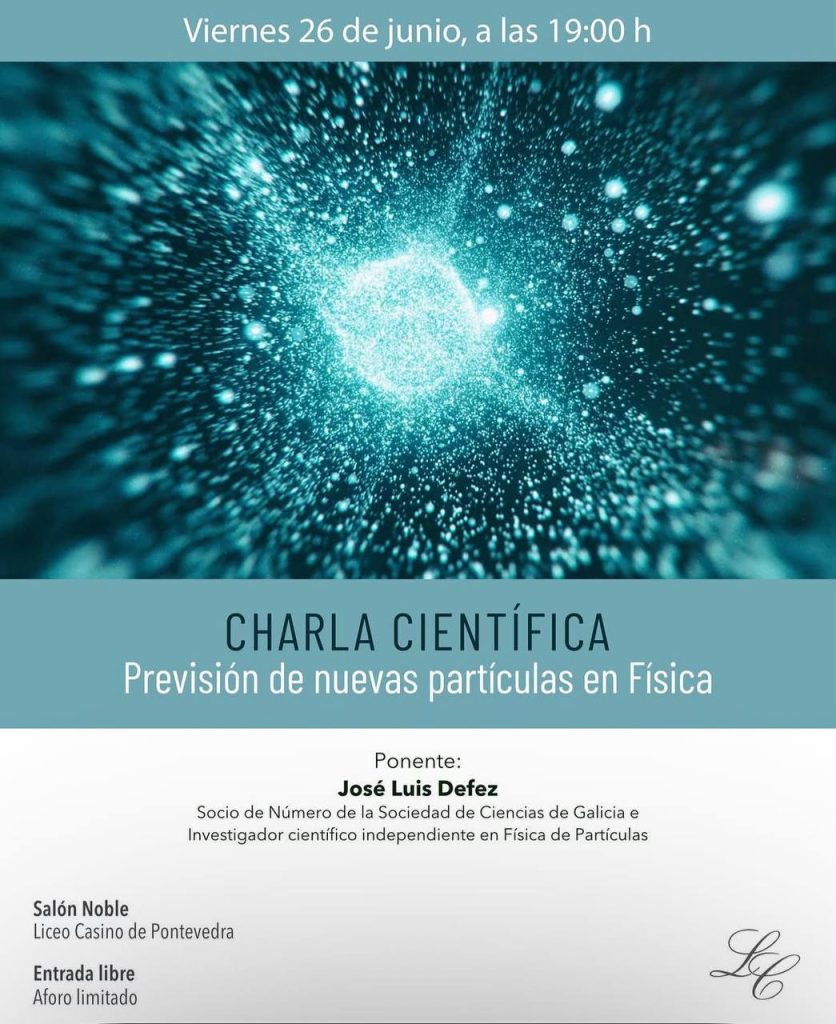 Viernes 26 de junio, a las 19:00 h

CHARLA CIENTÍFICA
Previsión de nuevas partículas en Física

Ponente:
José Luis Defez
Socio de Número de la Sociedad de Ciencias de Galicia e
Investigador científico independiente en Física de Partículas

Salón Noble
Liceo Casino de Pontevedra

Entrada libre
Aforo limitado

LC